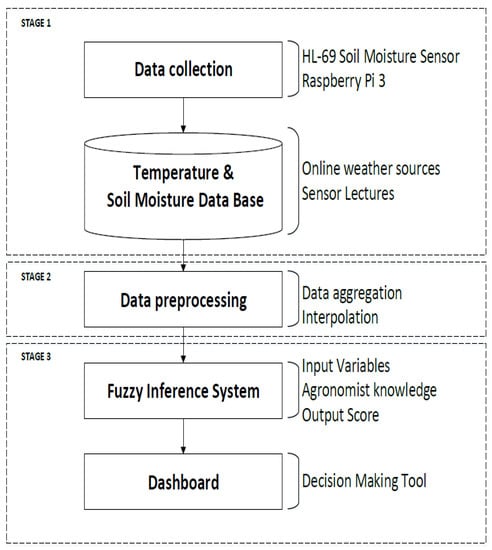 STAGE 1

Data collection

HL-69 Soil Moisture Sensor
Raspberry Pi 3

Temperature &
Soil Moisture Data Base

Online weather sources
Sensor Lectures

STAGE 2

Data preprocessing

Data aggregation
Interpolation

STAGE 3

Fuzzy Inference System

Input Variables
Agronomist knowledge
Output Score

Dashboard

Decision Making Tool